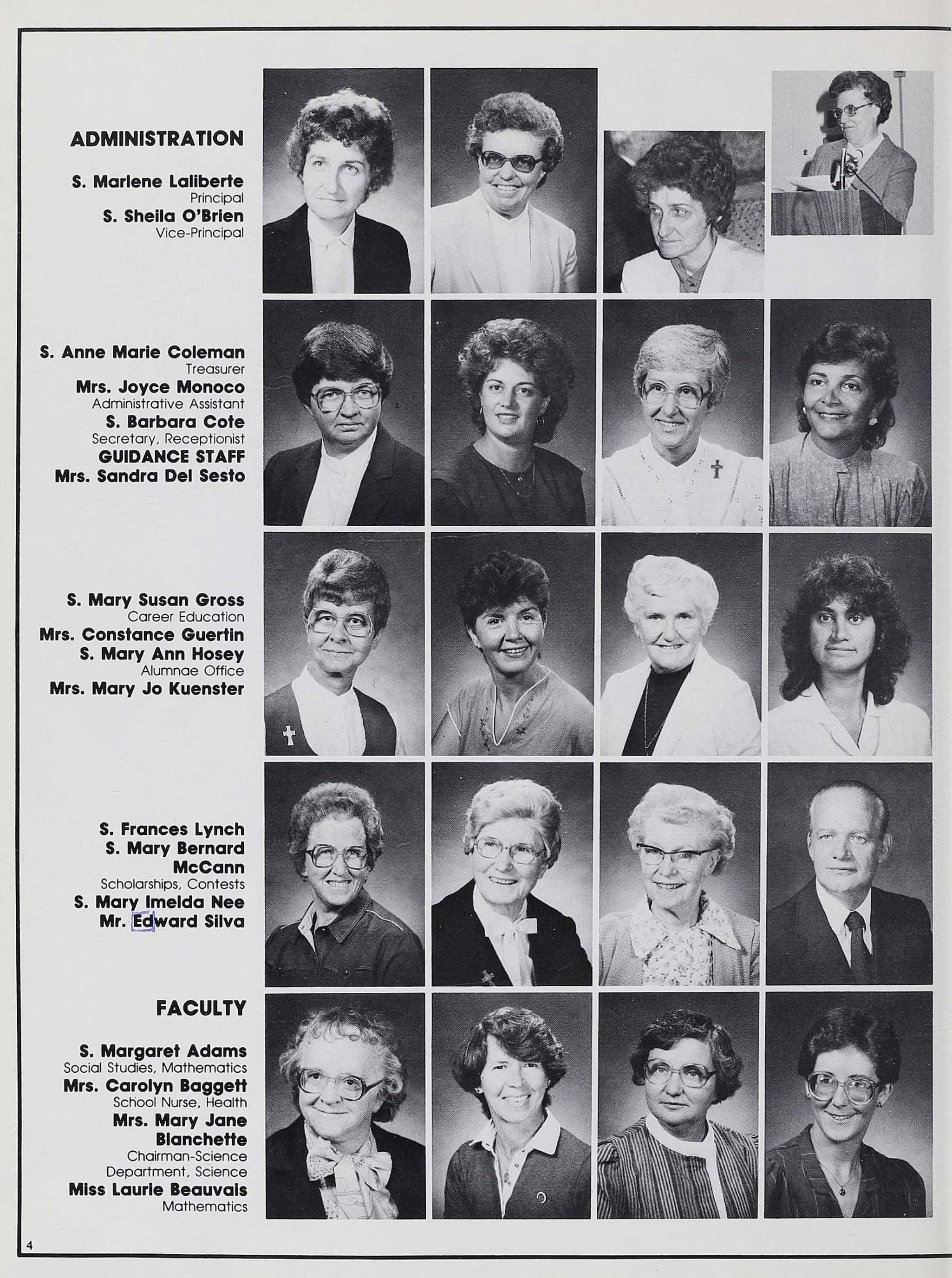 ADMINISTRATION

S. Marlene Laliberte
Principal
S. Sheila O'Brien
Vice-Principal

S. Anne Marie Coleman
Treasurer
Mrs. Joyce Monoco
Administrative Assistant
S. Barbara Cote
Secretary, Receptionist
GUIDANCE STAFF
Mrs. Sandra Del Sesto

S. Mary Susan Gross
Career Education
Mrs. Constance Guertin
S. Mary Ann Hosey
Alumnae Office
Mrs. Mary Jo Kuenster

S. Frances Lynch
S. Mary Bernard McCann
Scholarships, Contests
S. Mary Imelda Nee
Mr. Edward Silva

FACULTY

S. Margaret Adams
Social Studies, Mathematics
Mrs. Carolyn Baggett
School Nurse, Health
Mrs. Mary Jane Blanchette
Chairman-Science Department, Science
Miss Laurie Beauvais
Mathematics

4